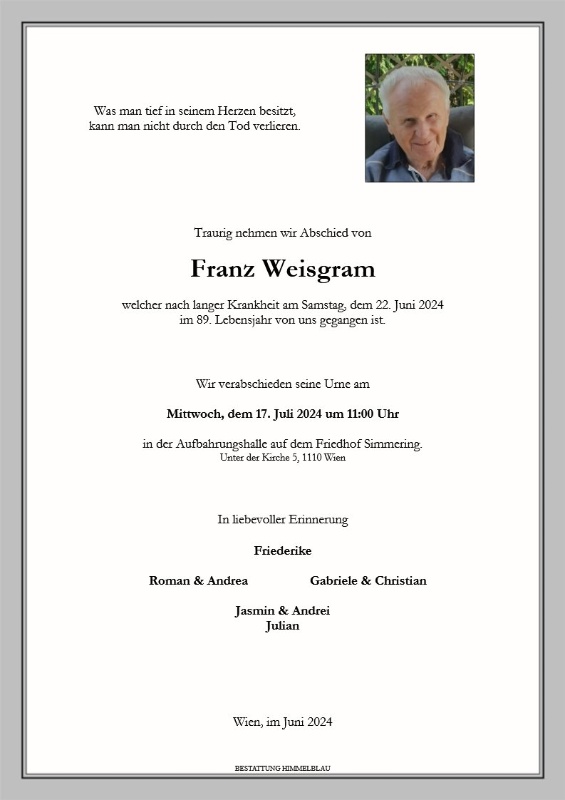 Was man tief in seinem Herzen besitzt,
kann man nicht durch den Tod verlieren.

Traurig nehmen wir Abschied von

Franz Weisgram

welcher nach langer Krankheit am Samstag, dem 22. Juni 2024
im 89. Lebensjahr von uns gegangen ist.

Wir verabschieden seine Urne am

Mittwoch, dem 17. Juli 2024 um 11:00 Uhr

in der Aufbahrungshalle auf dem Friedhof Simmering.
Unter der Kirche 5, 1110 Wien

In liebevoller Erinnerung

Friederike

Roman & Andrea

Gabriele & Christian

Jasmin & Andrei
Julian

Wien, im Juni 2024

BESTATTUNG HIMMELBLAU